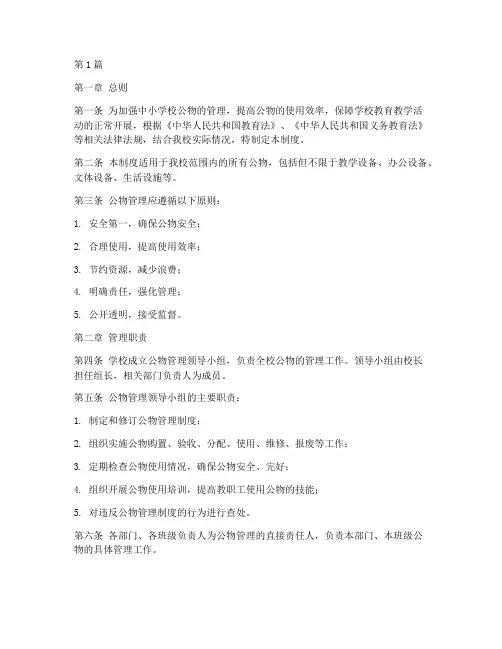 第1篇

第一章 总则

第一条 为加强中小学校公物的管理，提高公物的使用效率，保障学校教育教学活动的正常开展，根据《中华人民共和国教育法》、《中华人民共和国义务教育法》等相关法律法规，结合我校实际情况，特制定本制度。

第二条 本制度适用于我校范围内的所有公物，包括但不限于教学设备、办公设备、文体设备、生活设施等。

第三条 公物管理应遵循以下原则：

1. 安全第一，确保公物安全；

2. 合理使用，提高使用效率；

3. 节约资源，减少浪费；

4. 明确责任，强化管理；

5. 公开透明，接受监督。

第二章 管理职责

第四条 学校成立公物管理领导小组，负责全校公物的管理工作。领导小组由校长担任组长，相关部门负责人为成员。

第五条 公物管理领导小组的主要职责：

1. 制定和修订公物管理制度；

2. 组织实施公物购置、验收、分配、使用、维修、报废等工作；

3. 定期检查公物使用情况，确保公物安全、完好；

4. 组织开展公物使用培训，提高教职工使用公物的技能；

5. 对违反公物管理制度的行为进行查处。

第六条 各部门、各班级负责人为公物管理的直接责任人，负责本部门、本班级公物的具体管理工作。